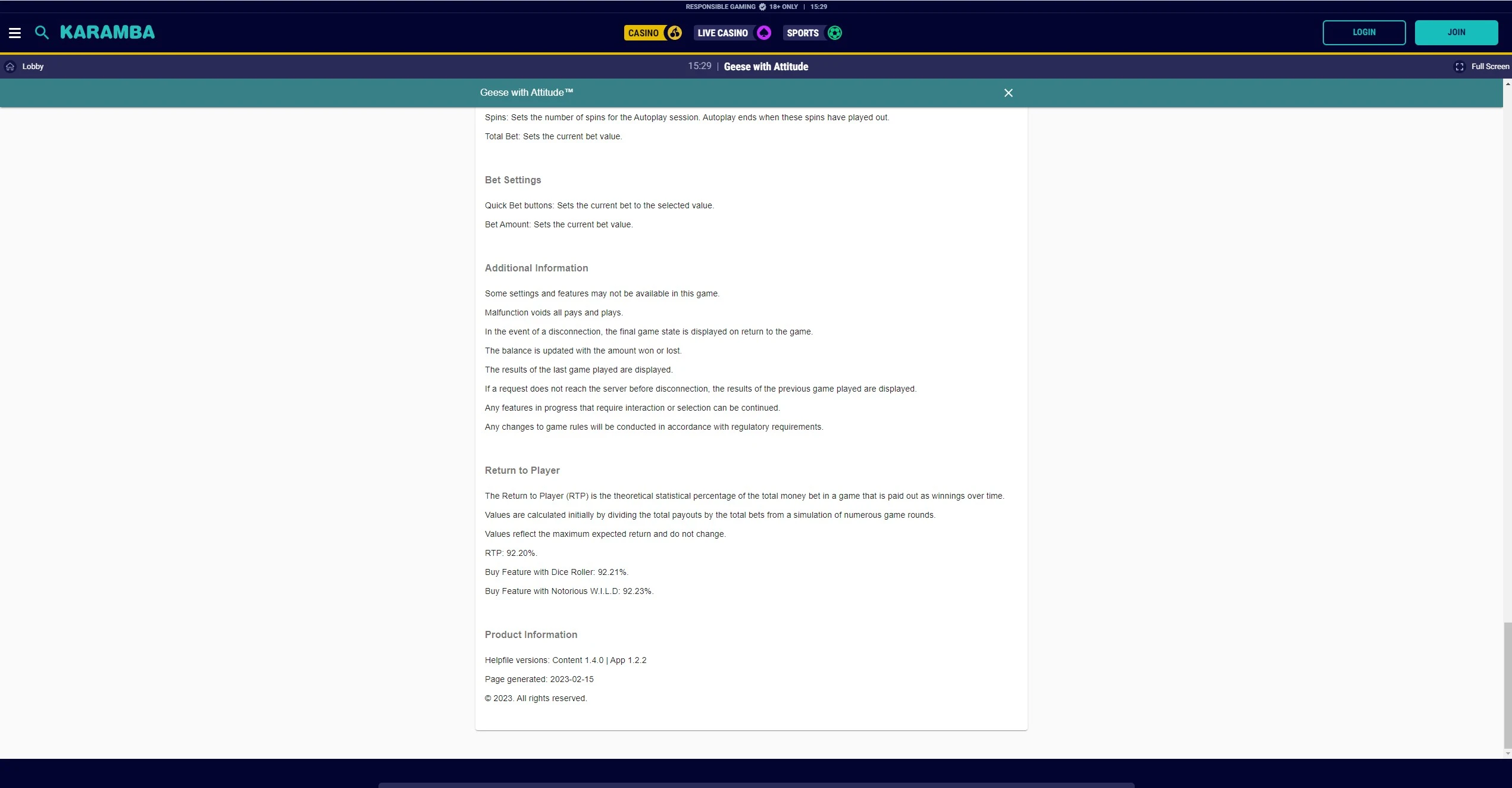 RESPONSIBLE GAMING 18+ ONLY | 15:29

KARAMBA

CASINO LIVE CASINO SPORTS

LOGIN JOIN

Lobby

15:29 | Geese with Attitude

Full Screen

Geese with Attitude™

Spins: Sets the number of spins for the Autoplay session. Autoplay ends when these spins have played out.

Total Bet: Sets the current bet value.

Bet Settings

Quick Bet buttons: Sets the current bet to the selected value.

Bet Amount: Sets the current bet value.

Additional Information

Some settings and features may not be available in this game.

Malfunction voids all pays and plays.

In the event of a disconnection, the final game state is displayed on return to the game.

The balance is updated with the amount won or lost.

The results of the last game played are displayed.

If a request does not reach the server before disconnection, the results of the previous game played are displayed.

Any features in progress that require interaction or selection can be continued.

Any changes to game rules will be conducted in accordance with regulatory requirements.

Return to Player

The Return to Player (RTP) is the theoretical statistical percentage of the total money bet in a game that is paid out as winnings over time.

Values are calculated initially by dividing the total payouts by the total bets from a simulation of numerous game rounds.

Values reflect the maximum expected return and do not change.

RTP: 92.20%.

Buy Feature with Dice Roller: 92.21%.

Buy Feature with Notorious W.I.L.D: 92.23%.

Product Information

Helpfile versions: Content 1.4.0 | App 1.2.2

Page generated: 2023-02-15

© 2023. All rights reserved.